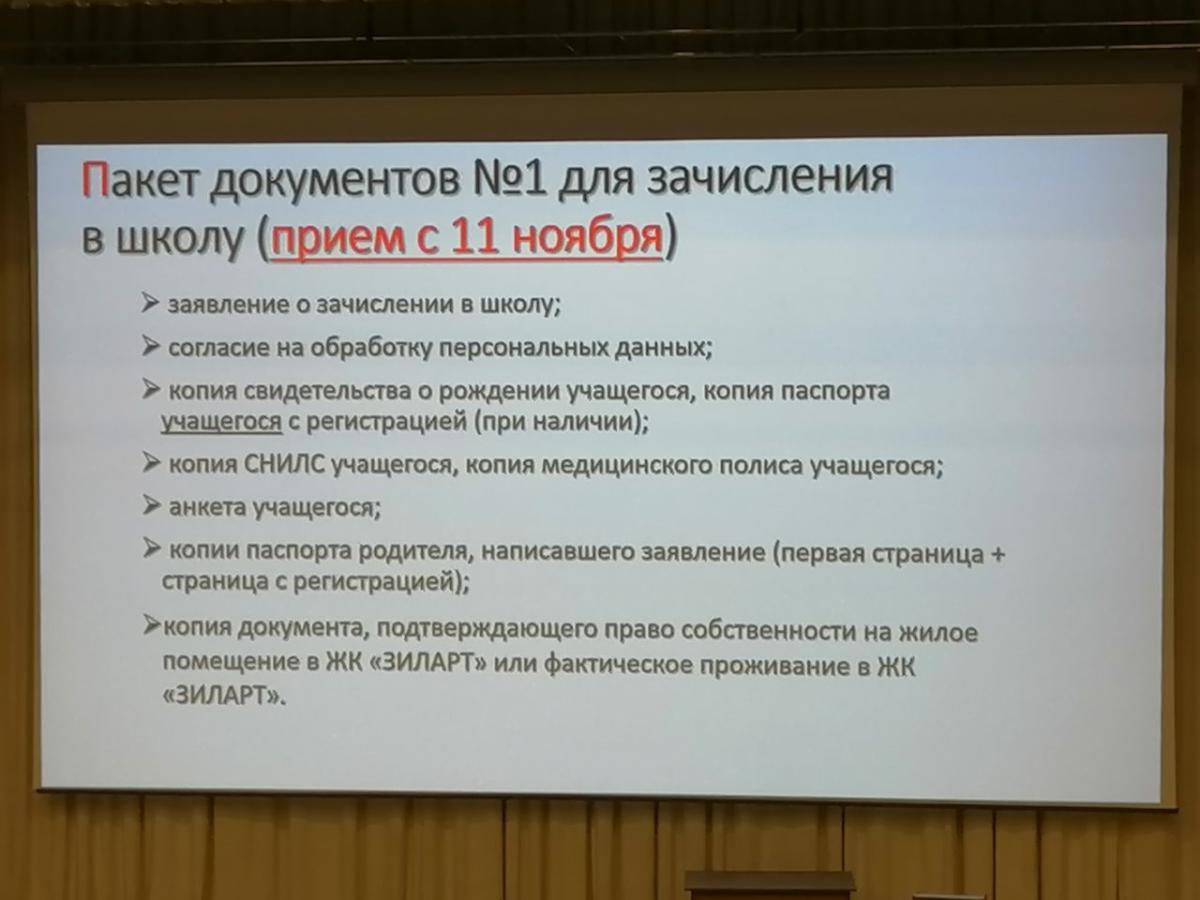 Пакет документов №1 для зачисления в школу (прием с 11 ноября)

➢ заявление о зачислении в школу;

➢ согласие на обработку персональных данных;

➢ копия свидетельства о рождении учащегося, копия паспорта учащегося с регистрацией (при наличии);

➢ копия СНИЛС учащегося, копия медицинского полиса учащегося;

➢ анкета учащегося;

➢ копии паспорта родителя, написавшего заявление (первая страница + страница с регистрацией);

➢копия документа, подтверждающего право собственности на жилое помещение в ЖК «ЗИЛАРТ» или фактическое проживание в ЖК «ЗИЛАРТ».